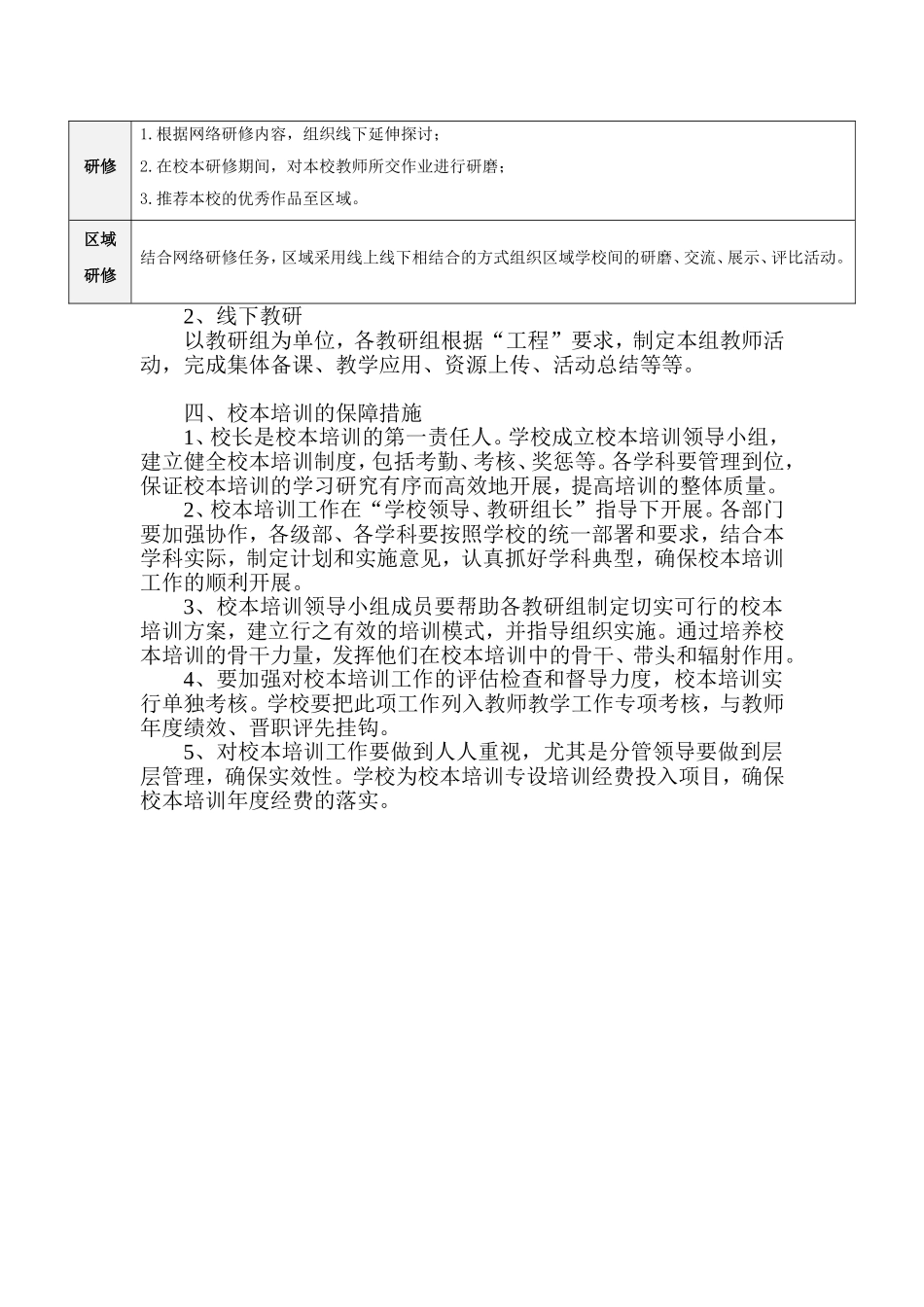 | 研修 | 1.根据网络研修内容，组织线下延伸探讨；<br>2.在校本研修期间，对本校教师所交作业进行研磨；<br>3.推荐本校的优秀作品至区域。 |
|---|---|
| 区域研修 | 结合网络研修任务，区域采用线上线下相结合的方式组织区域学校间的研磨、交流、展示、评比活动。 |

2、线下教研

以教研组为单位，各教研组根据“工程”要求，制定本组教师活动，完成集体备课、教学应用、资源上传、活动总结等等。

四、校本培训的保障措施

1、校长是校本培训的第一责任人。学校成立校本培训领导小组，建立健全校本培训制度，包括考勤、考核、奖惩等。各学科要管理到位，保证校本培训的学习研究有序而高效地开展，提高培训的整体质量。

2、校本培训工作在“学校领导、教研组长”指导下开展。各部门要加强协作，各级部、各学科要按照学校的统一部署和要求，结合本学科实际，制定计划和实施意见，认真抓好学科典型，确保校本培训工作的顺利开展。

3、校本培训领导小组成员要帮助各教研组制定切实可行的校本培训方案，建立行之有效的培训模式，并指导组织实施。通过培养校本培训的骨干力量，发挥他们在校本培训中的骨干、带头和辐射作用。

4、要加强对校本培训工作的评估检查和督导力度，校本培训实行单独考核。学校要把此项工作列入教师教学工作专项考核，与教师年度绩效、晋职评先挂钩。

5、对校本培训工作要做到人人重视，尤其是分管领导要做到层层管理，确保实效性。学校为校本培训专设培训经费投入项目，确保校本培训年度经费的落实。